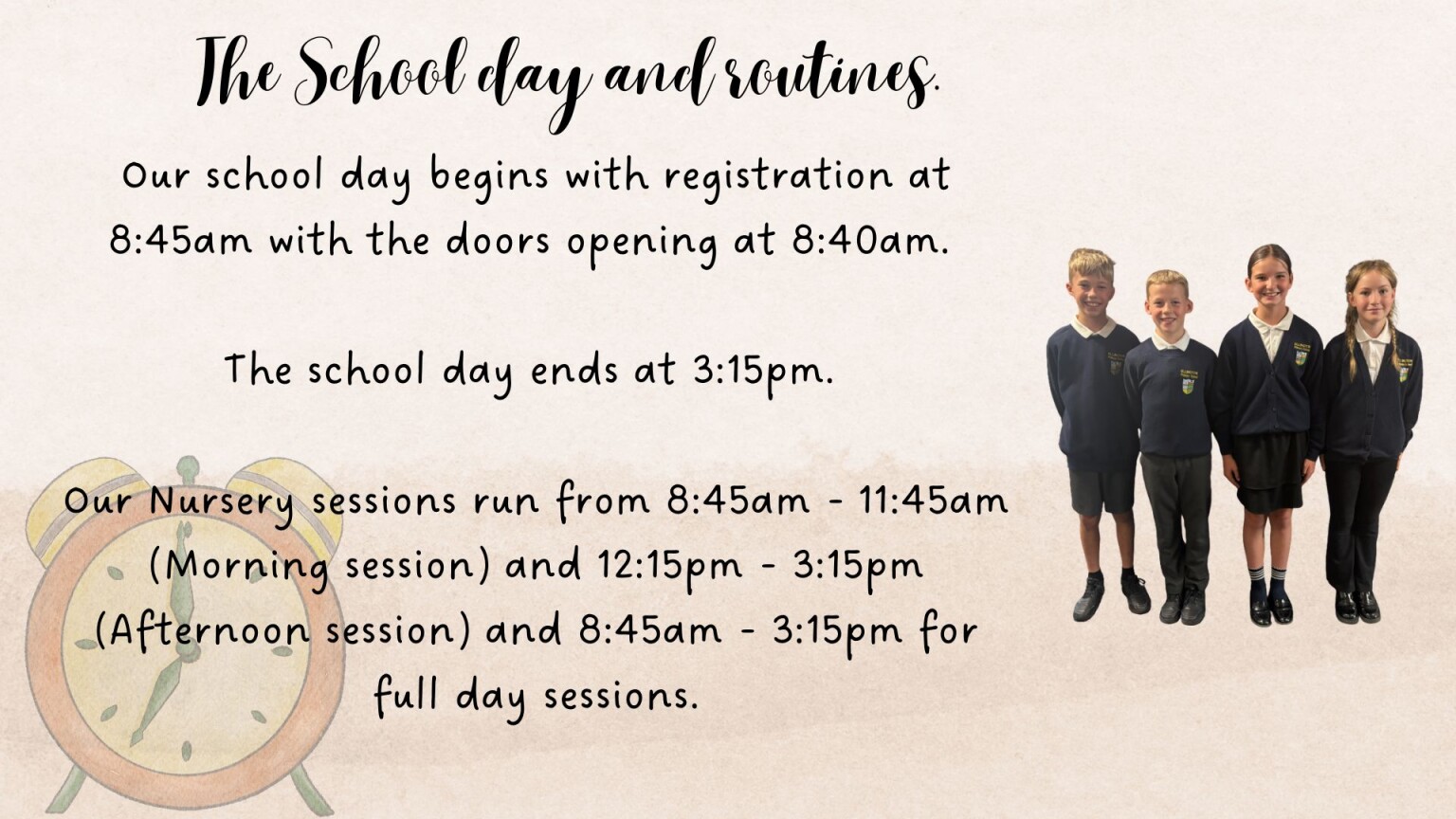 The School day and routines.

Our school day begins with registration at 8:45am with the doors opening at 8:40am.

The school day ends at 3:15pm.

Our Nursery sessions run from 8:45am - 11:45am (Morning session) and 12:15pm - 3:15pm (Afternoon session) and 8:45am - 3:15pm for full day sessions.